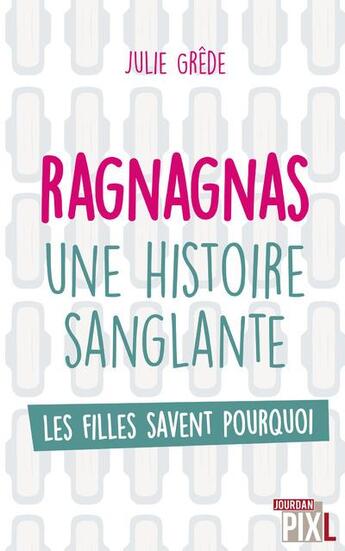 JULIE GRÊDE

RAGNAGNAS
UNE HISTOIRE SANGLANTE

LES FILLES SAVENT POURQUOI

JOURDAN
PIXL